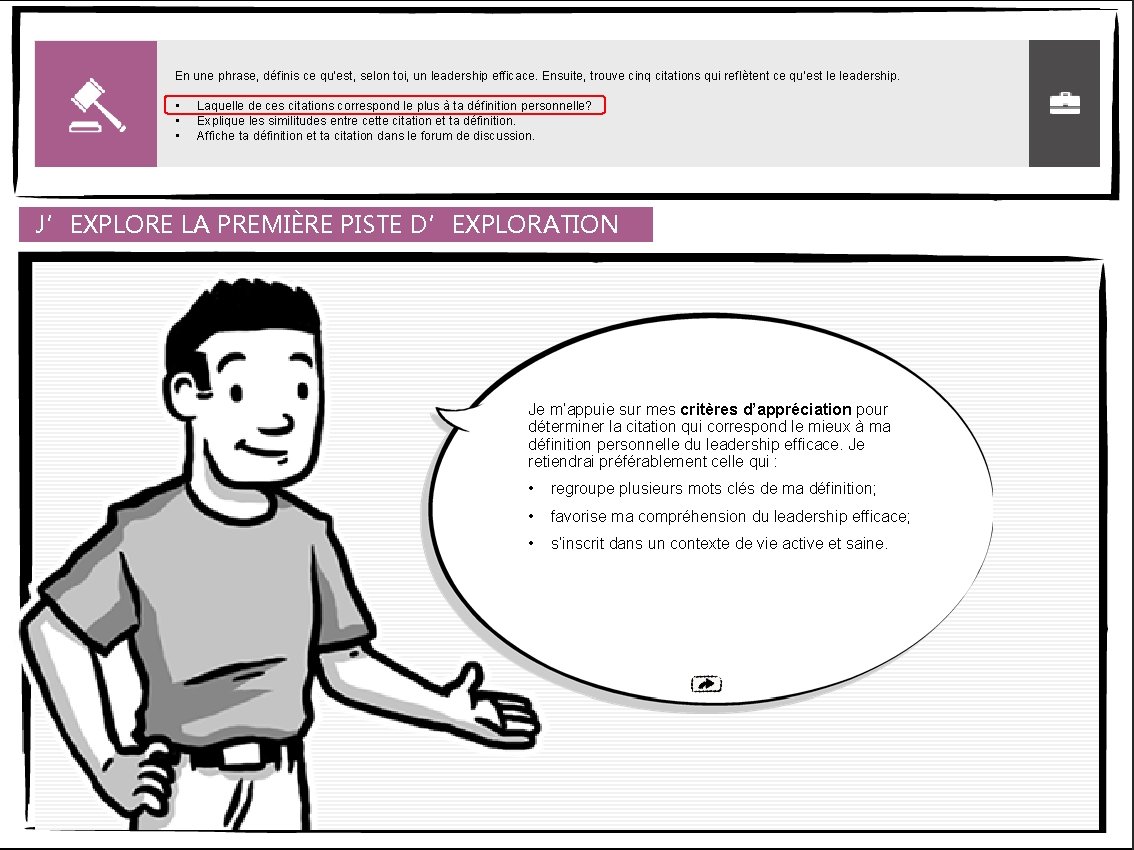 En une phrase, définis ce qu'est, selon toi, un leadership efficace. Ensuite, trouve cinq citations qui reflètent ce qu'est le leadership.

• Laquelle de ces citations correspond le plus à ta définition personnelle?
• Explique les similitudes entre cette citation et ta définition.
• Affiche ta définition et ta citation dans le forum de discussion.

J' EXPLORE LA PREMIÈRE PISTE D' EXPLORATION

Je m'appuie sur mes critères d'appréciation pour déterminer la citation qui correspond le mieux à ma définition personnelle du leadership efficace. Je retiendrai préférablement celle qui :

• regroupe plusieurs mots clés de ma définition;
• favorise ma compréhension du leadership efficace;
• s'inscrit dans un contexte de vie active et saine.